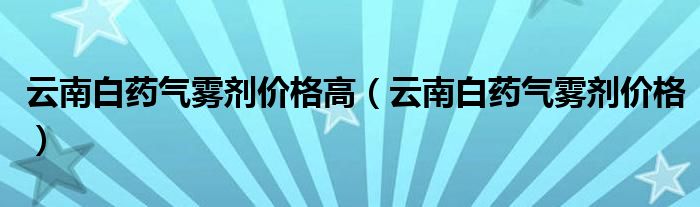 云南白药气雾剂价格高（云南白药气雾剂价格）